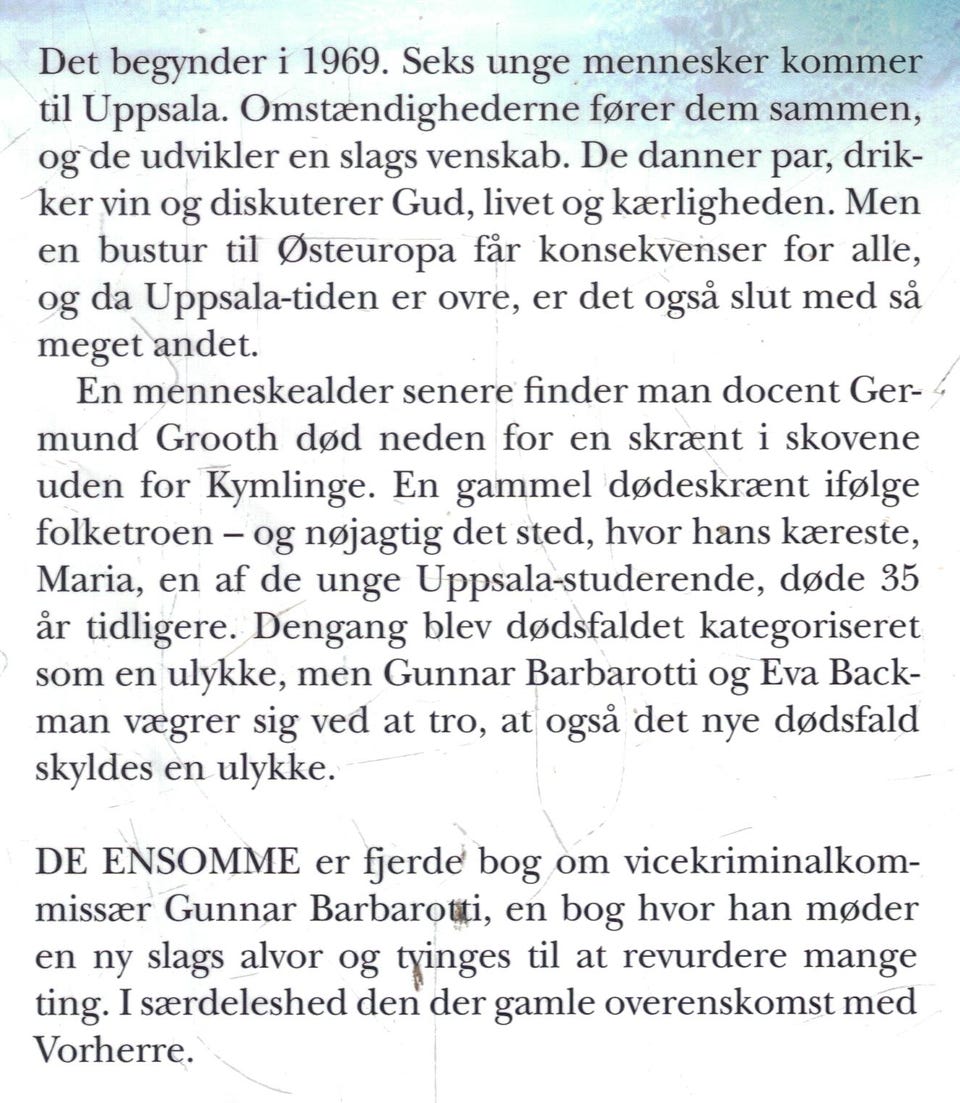 Det begynder i 1969. Seks unge mennesker kommer til Uppsala. Omstændighederne fører dem sammen, og de udvikler en slags venskab. De danner par, drikker vin og diskuterer Gud, livet og kærligheden. Men en bustur til Østeuropa får konsekvenser for alle, og da Uppsala-tiden er ovre, er det også slut med så meget andet.

En menneskealder senere finder man docent Germund Grooth død neden for en skrænt i skovene uden for Kymlinge. En gammel dødeskrænt ifølge folketroen – og nøjagtig det sted, hvor hans kæreste, Maria, en af de unge Uppsala-studerende, døde 35 år tidligere. Dengang blev dødsfaldet kategoriseret som en ulykke, men Gunnar Barbarotti og Eva Backman vægrer sig ved at tro, at også det nye dødsfald skyldes en ulykke.

DE ENSOMME er fjerde bog om vicekriminalkommissær Gunnar Barbarotti, en bog hvor han møder en ny slags alvor og tvinges til at revurdere mange ting. I særdeleshed den der gamle overenskomst med Vorherre.